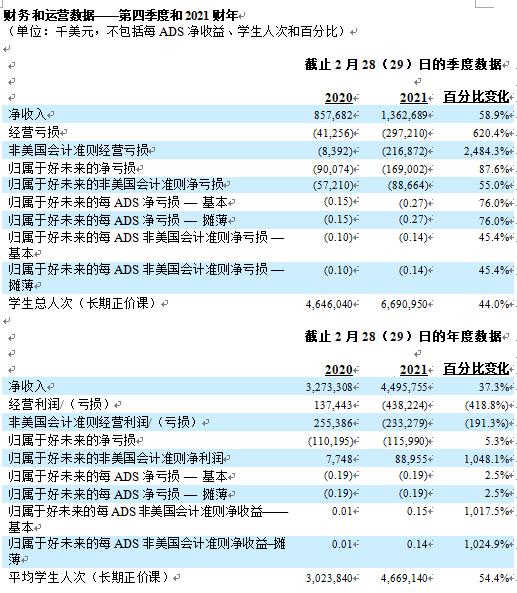 财务和运营数据——第四季度和 2021 财年
（单位：千美元，不包括每 ADS 净收益、学生人次和百分比）

截止 2 月 28（29）日的季度数据

| | 2020 | 2021 | 百分比变化 |
|---|---|---|---|
| 净收入 | 857,682 | 1,362,689 | 58.9% |
| 经营亏损 | (41,256) | (297,210) | 620.4% |
| 非美国会计准则经营亏损 | (8,392) | (216,872) | 2,484.3% |
| 归属于好未来的净亏损 | (90,074) | (169,002) | 87.6% |
| 归属于好未来的非美国会计准则净亏损 | (57,210) | (88,664) | 55.0% |
| 归属于好未来的每 ADS 净亏损 — 基本 | (0.15) | (0.27) | 76.0% |
| 归属于好未来的每 ADS 净亏损 — 摊薄 | (0.15) | (0.27) | 76.0% |
| 归属于好未来的每 ADS 非美国会计准则净亏损 — 基本 | (0.10) | (0.14) | 45.4% |
| 归属于好未来的每 ADS 非美国会计准则净亏损 — 摊薄 | (0.10) | (0.14) | 45.4% |
| 学生总人次（长期正价课） | 4,646,040 | 6,690,950 | 44.0% |

截止 2 月 28（29）日的年度数据

| | 2020 | 2021 | 百分比变化 |
|---|---|---|---|
| 净收入 | 3,273,308 | 4,495,755 | 37.3% |
| 经营利润/（亏损） | 137,443 | (438,224) | (418.8%) |
| 非美国会计准则经营利润/（亏损） | 255,386 | (233,279) | (191.3%) |
| 归属于好未来的净亏损 | (110,195) | (115,990) | 5.3% |
| 归属于好未来的非美国会计准则净利润 | 7,748 | 88,955 | 1,048.1% |
| 归属于好未来的每 ADS 净亏损 — 基本 | (0.19) | (0.19) | 2.5% |
| 归属于好未来的每 ADS 净亏损 — 摊薄 | (0.19) | (0.19) | 2.5% |
| 归属于好未来的每 ADS 非美国会计准则净收益——基本 | 0.01 | 0.15 | 1,017.5% |
| 归属于好未来的每 ADS 非美国会计准则净收益–摊薄 | 0.01 | 0.14 | 1,024.9% |
| 平均学生人次（长期正价课） | 3,023,840 | 4,669,140 | 54.4% |